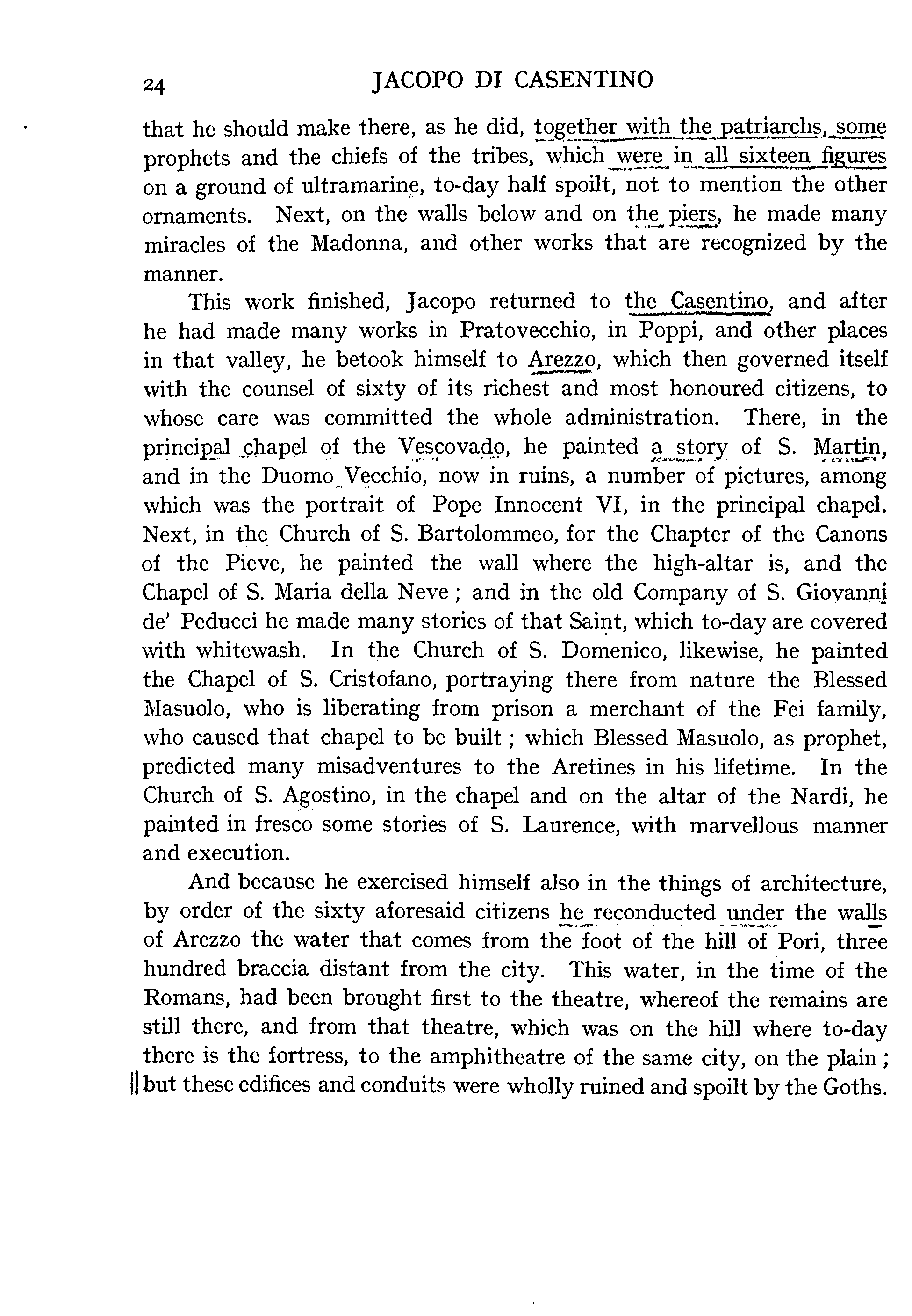 24 JACOPO DI CASENTINO

that he should make there, as he did, together with the patriarchs, some prophets and the chiefs of the tribes, which were in all sixteen figures on a ground of ultramarine, to-day half spoilt, not to mention the other ornaments. Next, on the walls below and on the piers, he made many miracles of the Madonna, and other works that are recognized by the manner.

This work finished, Jacopo returned to the Casentino, and after he had made many works in Pratovecchio, in Poppi, and other places in that valley, he betook himself to Arezzo, which then governed itself with the counsel of sixty of its richest and most honoured citizens, to whose care was committed the whole administration. There, in the principal chapel of the Vescovado, he painted a story of S. Martin, and in the Duomo Vecchio, now in ruins, a number of pictures, among which was the portrait of Pope Innocent VI, in the principal chapel. Next, in the Church of S. Bartolommeo, for the Chapter of the Canons of the Pieve, he painted the wall where the high-altar is, and the Chapel of S. Maria della Neve; and in the old Company of S. Giovanni de' Peducci he made many stories of that Saint, which to-day are covered with whitewash. In the Church of S. Domenico, likewise, he painted the Chapel of S. Cristofano, portraying there from nature the Blessed Masuolo, who is liberating from prison a merchant of the Fei family, who caused that chapel to be built; which Blessed Masuolo, as prophet, predicted many misadventures to the Aretines in his lifetime. In the Church of S. Agostino, in the chapel and on the altar of the Nardi, he painted in fresco some stories of S. Laurence, with marvellous manner and execution.

And because he exercised himself also in the things of architecture, by order of the sixty aforesaid citizens he reconducted under the walls of Arezzo the water that comes from the foot of the hill of Pori, three hundred braccia distant from the city. This water, in the time of the Romans, had been brought first to the theatre, whereof the remains are still there, and from that theatre, which was on the hill where to-day there is the fortress, to the amphitheatre of the same city, on the plain; but these edifices and conduits were wholly ruined and spoilt by the Goths.